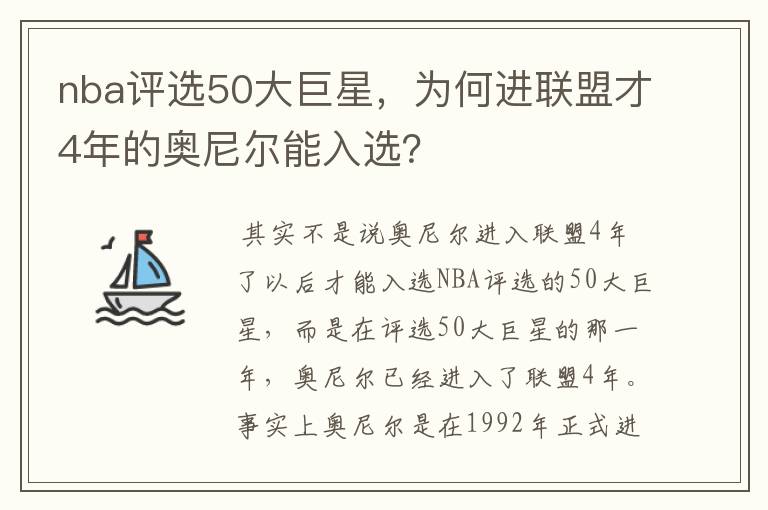 nba评选50大巨星，为何进联盟才4年的奥尼尔能入选?

其实不是说奥尼尔进入联盟4年了以后才能入选NBA评选的50大巨星，而是在评选50大巨星的那一年，奥尼尔已经进入了联盟4年。事实上奥尼尔是在1992年正式进